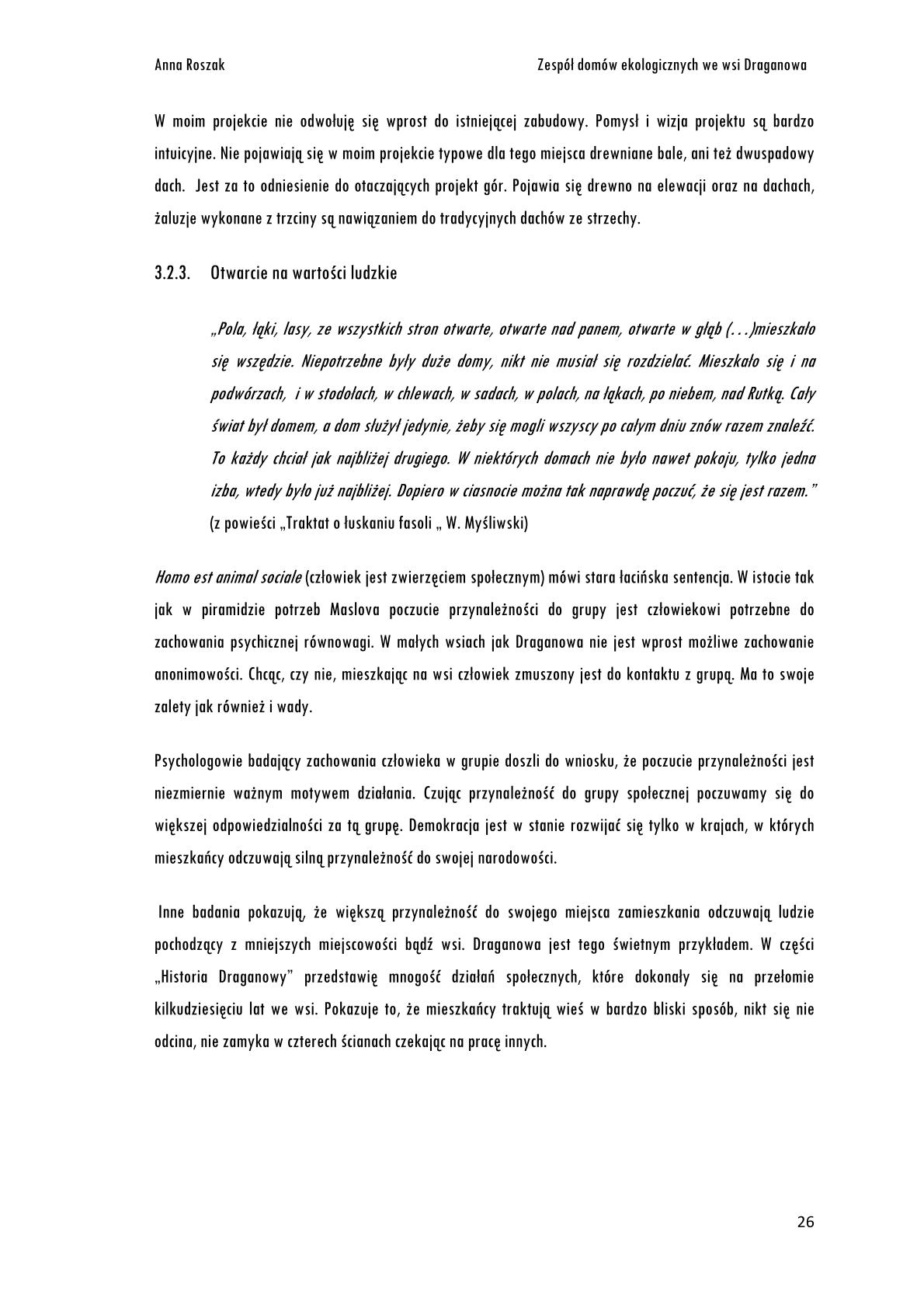 Anna Roszak

Zespół domów ekologicznych we wsi Draganowa

W moim projekcie nie odwołuję się wprost do istniejącej zabudowy. Pomysł i wizja projektu są bardzo intuicyjne. Nie pojawiają się w moim projekcie typowe dla tego miejsca drewniane bale, ani też dwuspadowy dach. Jest za to odniesienie do otaczających projekt gór. Pojawia się drewno na elewacji oraz na dachach, żaluzje wykonane z trzciny są nawiązaniem do tradycyjnych dachów ze strzechy.

3.2.3. Otwarcie na wartości ludzkie

„Pola, łąki, lasy, ze wszystkich stron otwarte, otwarte nad panem, otwarte w głąb (…)mieszkało się wszędzie. Niepotrzebne były duże domy, nikt nie musiał się rozdzielać. Mieszkało się i na podwórzach, i w stodołach, w chlewach, w sadach, w polach, na łąkach, po niebem, nad Rutką. Cały świat był domem, a dom służył jedynie, żeby się mogli wszyscy po całym dniu znów razem znaleźć. To każdy chciał jak najbliżej drugiego. W niektórych domach nie było nawet pokoju, tylko jedna izba, wtedy było już najbliżej. Dopiero w ciasnocie można tak naprawdę poczuć, że się jest razem.”
(z powieści „Traktat o łuskaniu fasoli „ W. Myśliwski)

Homo est animal sociale (człowiek jest zwierzęciem społecznym) mówi stara łacińska sentencja. W istocie tak jak w piramidzie potrzeb Maslova poczucie przynależności do grupy jest człowiekowi potrzebne do zachowania psychicznej równowagi. W małych wsiach jak Draganowa nie jest wprost możliwe zachowanie anonimowości. Chcąc, czy nie, mieszkając na wsi człowiek zmuszony jest do kontaktu z grupą. Ma to swoje zalety jak również i wady.

Psychologowie badający zachowania człowieka w grupie doszli do wniosku, że poczucie przynależności jest niezmiernie ważnym motywem działania. Czując przynależność do grupy społecznej poczuwamy się do większej odpowiedzialności za tą grupę. Demokracja jest w stanie rozwijać się tylko w krajach, w których mieszkańcy odczuwają silną przynależność do swojej narodowości.

Inne badania pokazują, że większą przynależność do swojego miejsca zamieszkania odczuwają ludzie pochodzący z mniejszych miejscowości bądź wsi. Draganowa jest tego świetnym przykładem. W części „Historia Draganowy” przedstawię mnogość działań społecznych, które dokonały się na przełomie kilkudziesięciu lat we wsi. Pokazuje to, że mieszkańcy traktują wieś w bardzo bliski sposób, nikt się nie odcina, nie zamyka w czterech ścianach czekając na pracę innych.

26